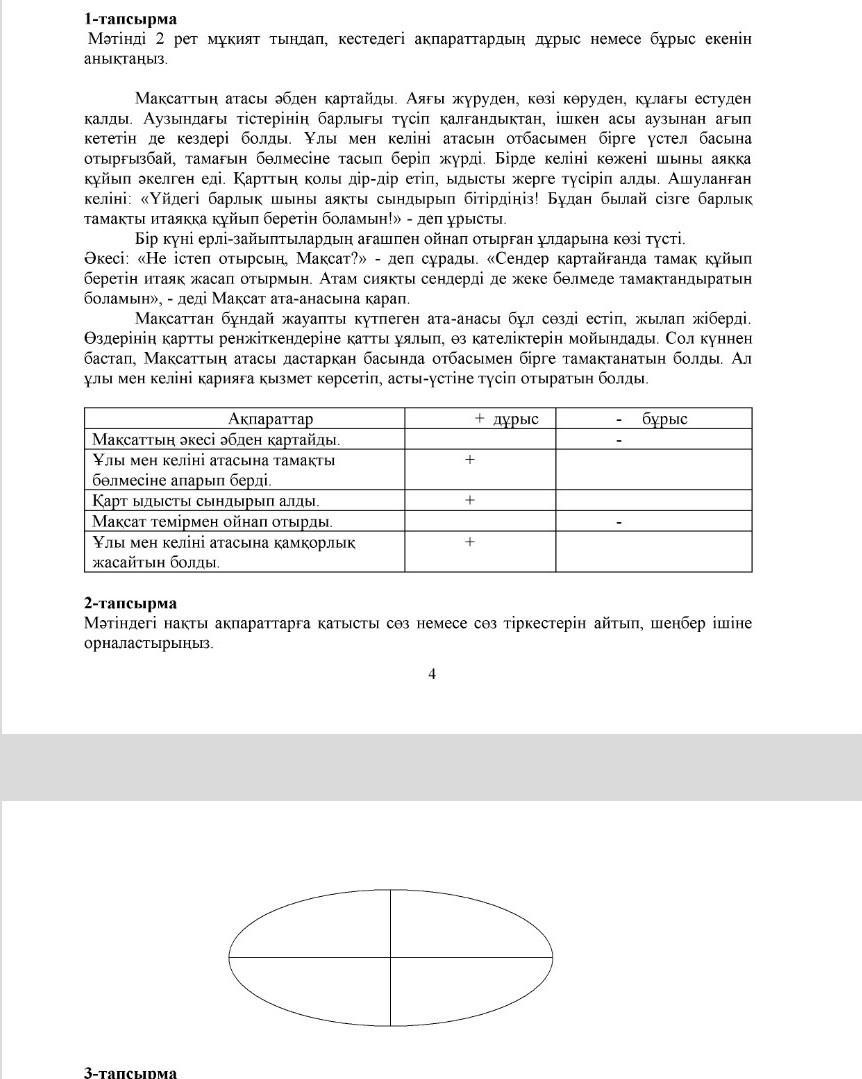 **1-тапсырма**
Мәтінді 2 рет мұқият тыңдап, кестедегі ақпараттардың дұрыс немесе бұрыс екенін анықтаңыз.

Мақсаттың атасы әбден қартайды. Аяғы жүруден, көзі көруден, құлағы естуден қалды. Аузындағы тістерінің барлығы түсіп қалғандықтан, ішкен асы аузынан ағып кететін де кездері болды. Ұлы мен келіні атасын отбасымен бірге үстел басына отырғызбай, тамағын бөлмесіне тасып беріп жүрді. Бірде келіні көжені шыны аяққа құйып әкелген еді. Қарттың қолы дір-дір етіп, ыдысты жерге түсіріп алды. Ашуланған келіні: «Үйдегі барлық шыны аяқты сындырып бітірдіңіз! Бұдан былай сізге барлық тамақты итаяққа құйып беретін боламын!» - деп ұрысты.

Бір күні ерлі-зайыптылардың ағашпен ойнап отырған ұлдарына көзі түсті. Әкесі: «Не істеп отырсың, Мақсат?» - деп сұрады. «Сендер қартайғанда тамақ құйып беретін итаяқ жасап отырмын. Атам сияқты сендерді де жеке бөлмеде тамақтандыратын боламын», - деді Мақсат ата-анасына қарап.

Мақсаттан бұндай жауапты күтпеген ата-анасы бұл сөзді естіп, жылап жіберді. Өздерінің қартты ренжіткендеріне қатты ұялып, өз қателіктерін мойындады. Сол күннен бастап, Мақсаттың атасы дастарқан басында отбасымен бірге тамақтанатын болды. Ал ұлы мен келіні қарияға қызмет көрсетіп, асты-үстіне түсіп отыратын болды.

| Ақпараттар | + дұрыс | - бұрыс |
|---|---|---|
| Мақсаттың әкесі әбден қартайды. | | - |
| Ұлы мен келіні атасына тамақты бөлмесіне апарып берді. | + | |
| Қарт ыдысты сындырып алды. | + | |
| Мақсат темірмен ойнап отырды. | | - |
| Ұлы мен келіні атасына қамқорлық жасайтын болды. | + | |

**2-тапсырма**
Мәтіндегі нақты ақпараттарға қатысты сөз немесе сөз тіркестерін айтып, шеңбер ішіне орналастырыңыз.

4

**3-тапсырма**